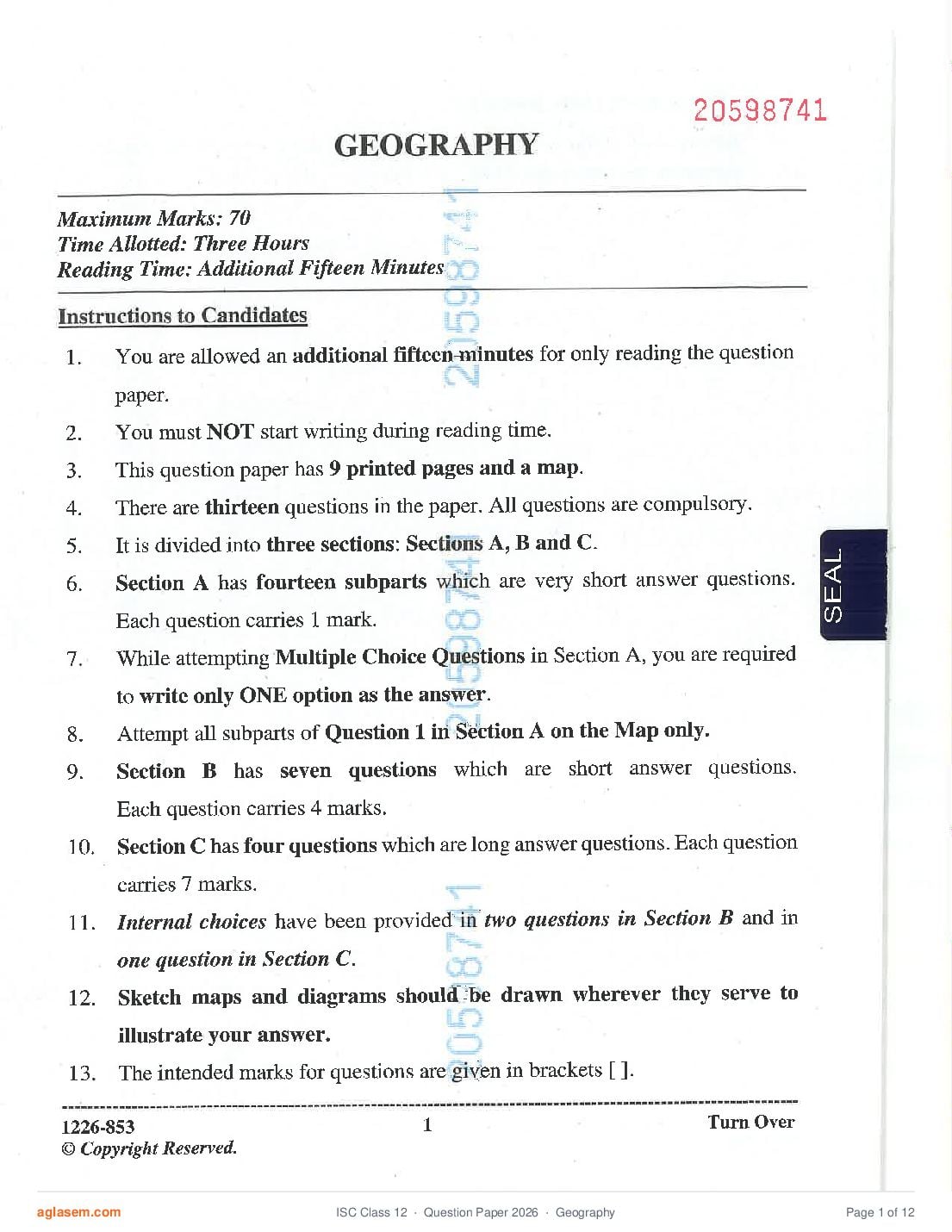 20598741

GEOGRAPHY

Maximum Marks: 70
Time Allotted: Three Hours
Reading Time: Additional Fifteen Minutes

20598741

Instructions to Candidates

1. You are allowed an additional fifteen minutes for only reading the question paper.
2. You must NOT start writing during reading time.
3. This question paper has 9 printed pages and a map.
4. There are thirteen questions in the paper. All questions are compulsory.
5. It is divided into three sections: Sections A, B and C.
6. Section A has fourteen subparts which are very short answer questions. Each question carries 1 mark.
7. While attempting Multiple Choice Questions in Section A, you are required to write only ONE option as the answer.
8. Attempt all subparts of Question 1 in Section A on the Map only.
9. Section B has seven questions which are short answer questions. Each question carries 4 marks.
10. Section C has four questions which are long answer questions. Each question carries 7 marks.
11. Internal choices have been provided in two questions in Section B and in one question in Section C.
12. Sketch maps and diagrams should be drawn wherever they serve to illustrate your answer.
13. The intended marks for questions are given in brackets [ ].

SEAL

20598741

20598741

1226-853
© Copyright Reserved.
1
Turn Over

aglasem.com
ISC Class 12 · Question Paper 2026 · Geography
Page 1 of 12